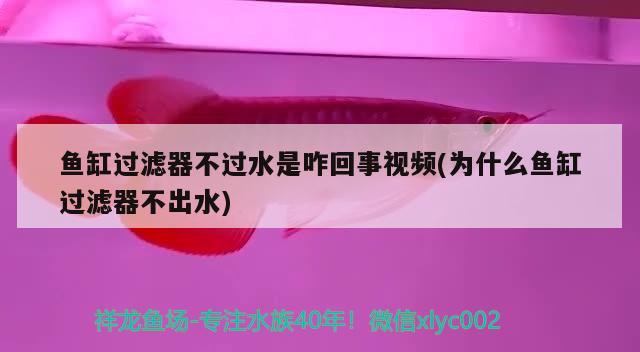 鱼缸过滤器不过水是咋回事视频(为什么鱼缸过滤器不出水)

祥龙鱼场-专注水族40年！微信xlyc002